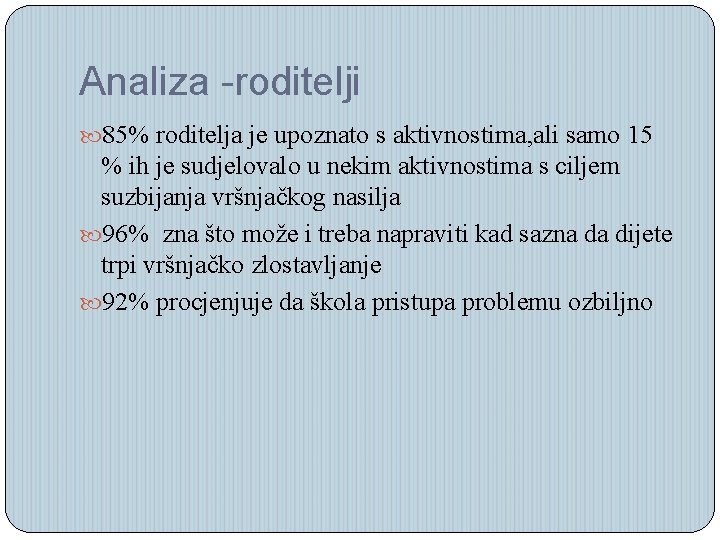 Analiza -roditelji

85% roditelja je upoznato s aktivnostima,ali samo 15 % ih je sudjelovalo u nekim aktivnostima s ciljem suzbijanja vršnjačkog nasilja

96%  zna što može i treba napraviti kad sazna da dijete trpi vršnjačko zlostavljanje

92% procjenjuje da škola pristupa problemu ozbiljno